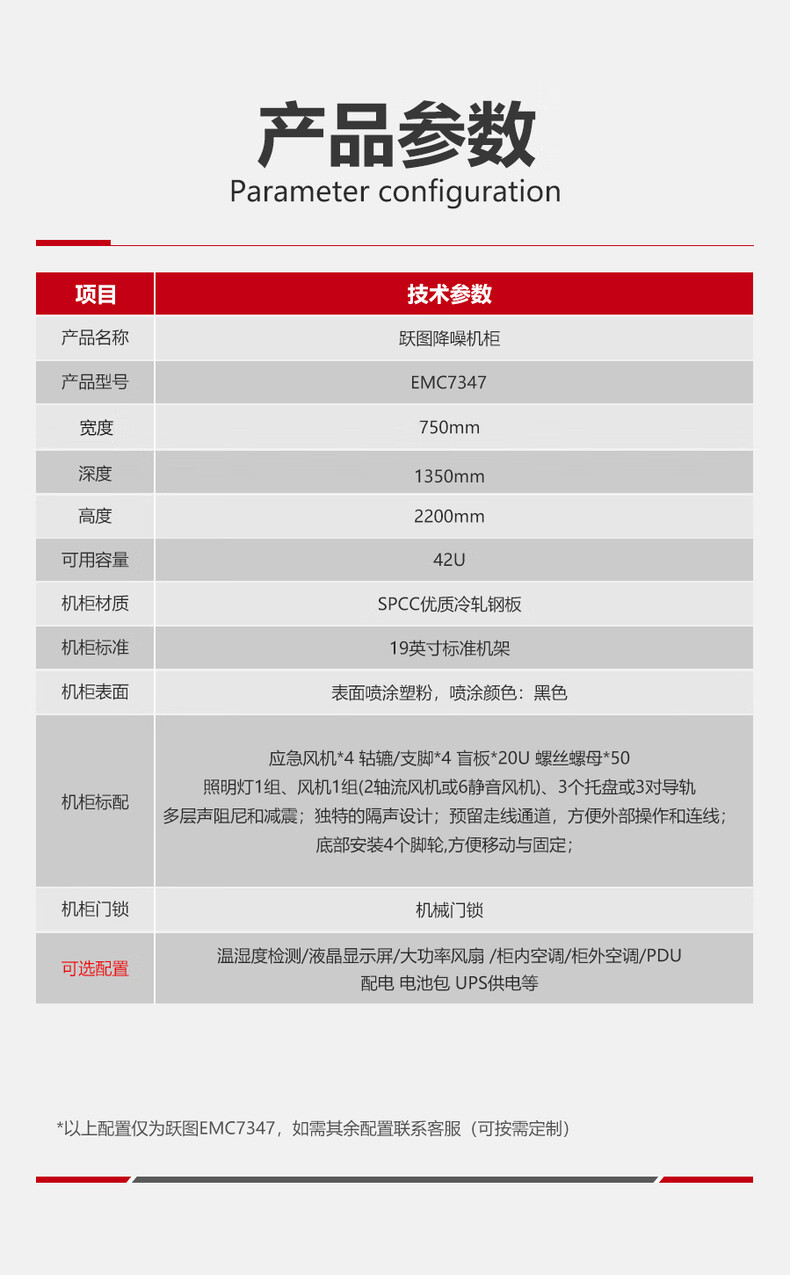 产品参数
Parameter configuration

| 项目 | 技术参数 |
|---|---|
| 产品名称 | 跃图降噪机柜 |
| 产品型号 | EMC7347 |
| 宽度 | 750mm |
| 深度 | 1350mm |
| 高度 | 2200mm |
| 可用容量 | 42U |
| 机柜材质 | SPCC优质冷轧钢板 |
| 机柜标准 | 19英寸标准机架 |
| 机柜表面 | 表面喷涂塑粉，喷涂颜色：黑色 |
| 机柜标配 | 应急风机*4 轱辘/支脚*4 盲板*20U 螺丝螺母*50 照明灯1组、风机1组(2轴流风机或6静音风机)、3个托盘或3对导轨 多层声阻尼和减震；独特的隔声设计；预留走线通道，方便外部操作和连线；底部安装4个脚轮,方便移动与固定； |
| 机柜门锁 | 机械门锁 |
| 可选配置 | 温湿度检测/液晶显示屏/大功率风扇 /柜内空调/柜外空调/PDU 配电 电池包 UPS供电等 |

*以上配置仅为跃图EMC7347，如需其余配置联系客服（可按需定制）